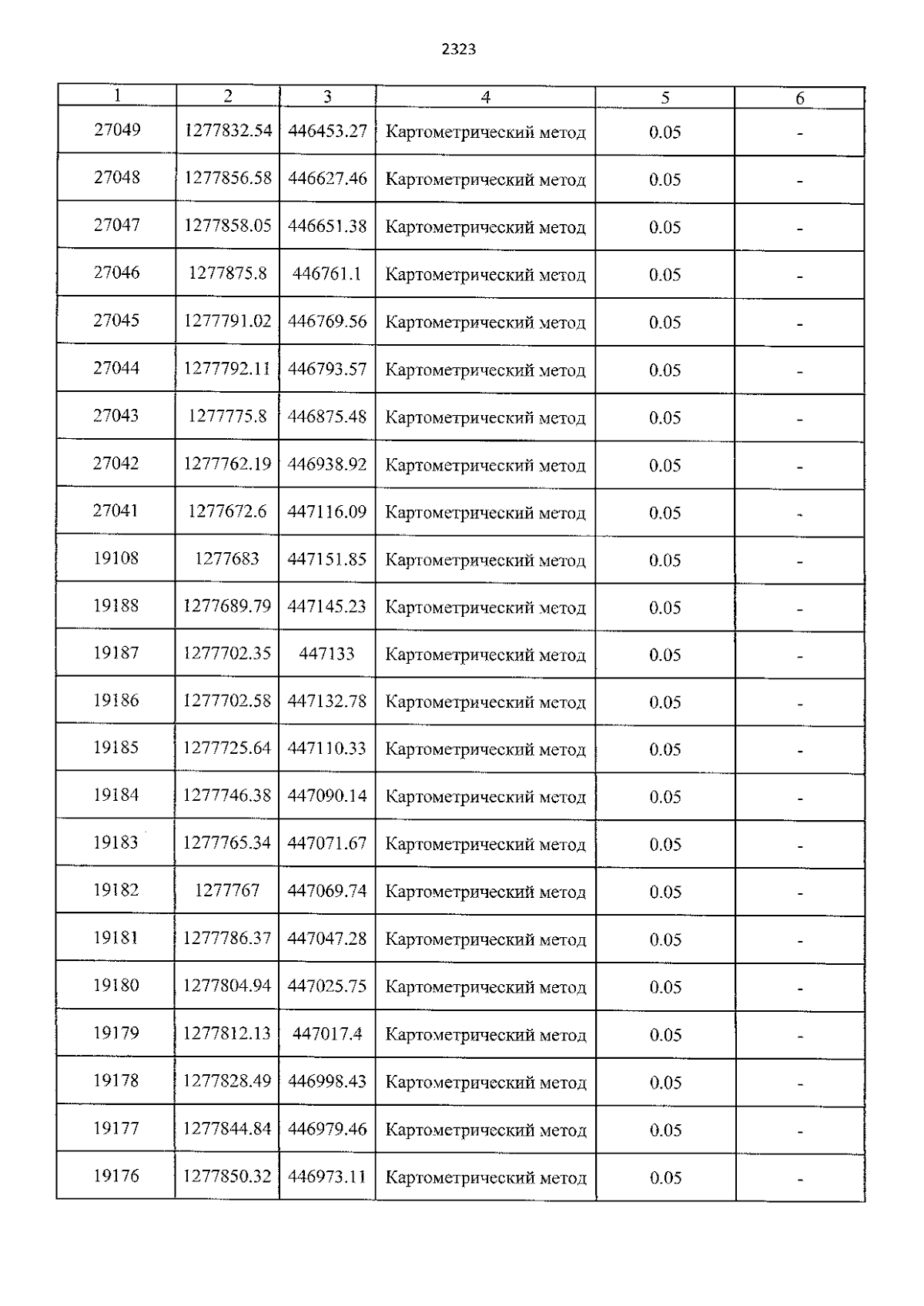 2323

| 1 | 2 | 3 | 4 | 5 | 6 |
|---|---|---|---|---|---|
| 27049 | 1277832.54 | 446453.27 | Картометрический метод | 0.05 | - |
| 27048 | 1277856.58 | 446627.46 | Картометрический метод | 0.05 | - |
| 27047 | 1277858.05 | 446651.38 | Картометрический метод | 0.05 | - |
| 27046 | 1277875.8 | 446761.1 | Картометрический метод | 0.05 | - |
| 27045 | 1277791.02 | 446769.56 | Картометрический метод | 0.05 | - |
| 27044 | 1277792.11 | 446793.57 | Картометрический метод | 0.05 | - |
| 27043 | 1277775.8 | 446875.48 | Картометрический метод | 0.05 | - |
| 27042 | 1277762.19 | 446938.92 | Картометрический метод | 0.05 | - |
| 27041 | 1277672.6 | 447116.09 | Картометрический метод | 0.05 | - |
| 19108 | 1277683 | 447151.85 | Картометрический метод | 0.05 | - |
| 19188 | 1277689.79 | 447145.23 | Картометрический метод | 0.05 | - |
| 19187 | 1277702.35 | 447133 | Картометрический метод | 0.05 | - |
| 19186 | 1277702.58 | 447132.78 | Картометрический метод | 0.05 | - |
| 19185 | 1277725.64 | 447110.33 | Картометрический метод | 0.05 | - |
| 19184 | 1277746.38 | 447090.14 | Картометрический метод | 0.05 | - |
| 19183 | 1277765.34 | 447071.67 | Картометрический метод | 0.05 | - |
| 19182 | 1277767 | 447069.74 | Картометрический метод | 0.05 | - |
| 19181 | 1277786.37 | 447047.28 | Картометрический метод | 0.05 | - |
| 19180 | 1277804.94 | 447025.75 | Картометрический метод | 0.05 | - |
| 19179 | 1277812.13 | 447017.4 | Картометрический метод | 0.05 | - |
| 19178 | 1277828.49 | 446998.43 | Картометрический метод | 0.05 | - |
| 19177 | 1277844.84 | 446979.46 | Картометрический метод | 0.05 | - |
| 19176 | 1277850.32 | 446973.11 | Картометрический метод | 0.05 | - |